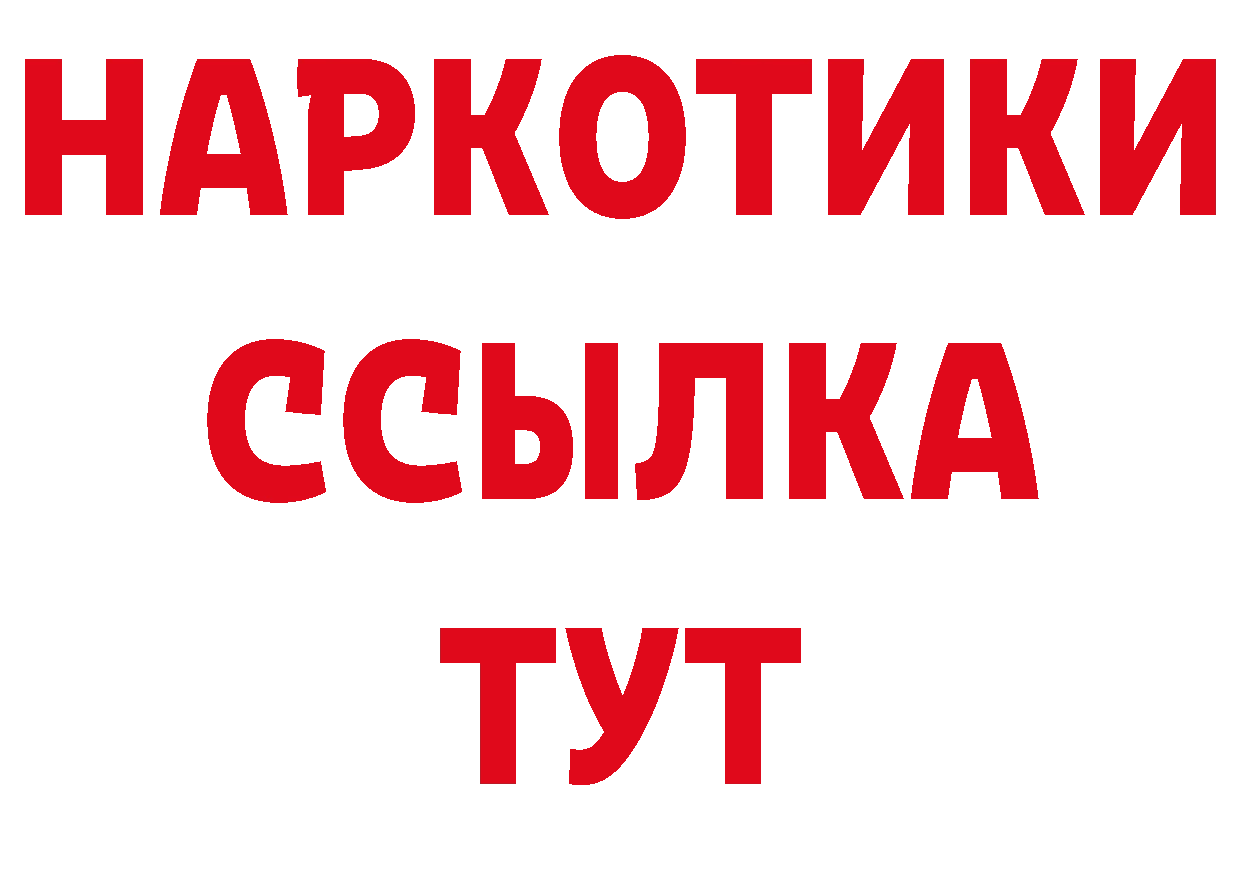 НАРКОТИКИ
ССЫЛКА
ТУТ